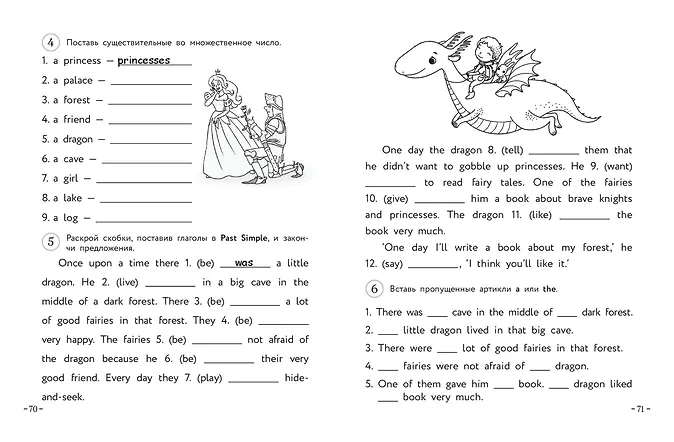 4 Поставь существительные во множественное число.

1. a princess — princesses
2. a palace — ____________
3. a forest — ____________
4. a friend — ____________
5. a dragon — ____________
6. a cave — ____________
7. a girl — ____________
8. a lake — ____________
9. a log — ____________

5 Раскрой скобки, поставив глаголы в Past Simple, и закончи предложения.

Once upon a time there 1. (be) was a little dragon. He 2. (live) ________ in a big cave in the middle of a dark forest. There 3. (be) ________ a lot of good fairies in that forest. They 4. (be) ________ very happy. The fairies 5. (be) ________ not afraid of the dragon because he 6. (be) ________ their very good friend. Every day they 7. (play) ________ hide-and-seek.

– 70 –

One day the dragon 8. (tell) ________ them that he didn't want to gobble up princesses. He 9. (want) ________ to read fairy tales. One of the fairies 10. (give) ________ him a book about brave knights and princesses. The dragon 11. (like) ________ the book very much.

'One day I'll write a book about my forest,' he 12. (say) ________, 'I think you'll like it.'

6 Вставь пропущенные артикли a или the.

1. There was ____ cave in the middle of ____ dark forest.
2. ____ little dragon lived in that big cave.
3. There were ____ lot of good fairies in that forest.
4. ____ fairies were not afraid of ____ dragon.
5. One of them gave him ____ book. ____ dragon liked ____ book very much.

– 71 –